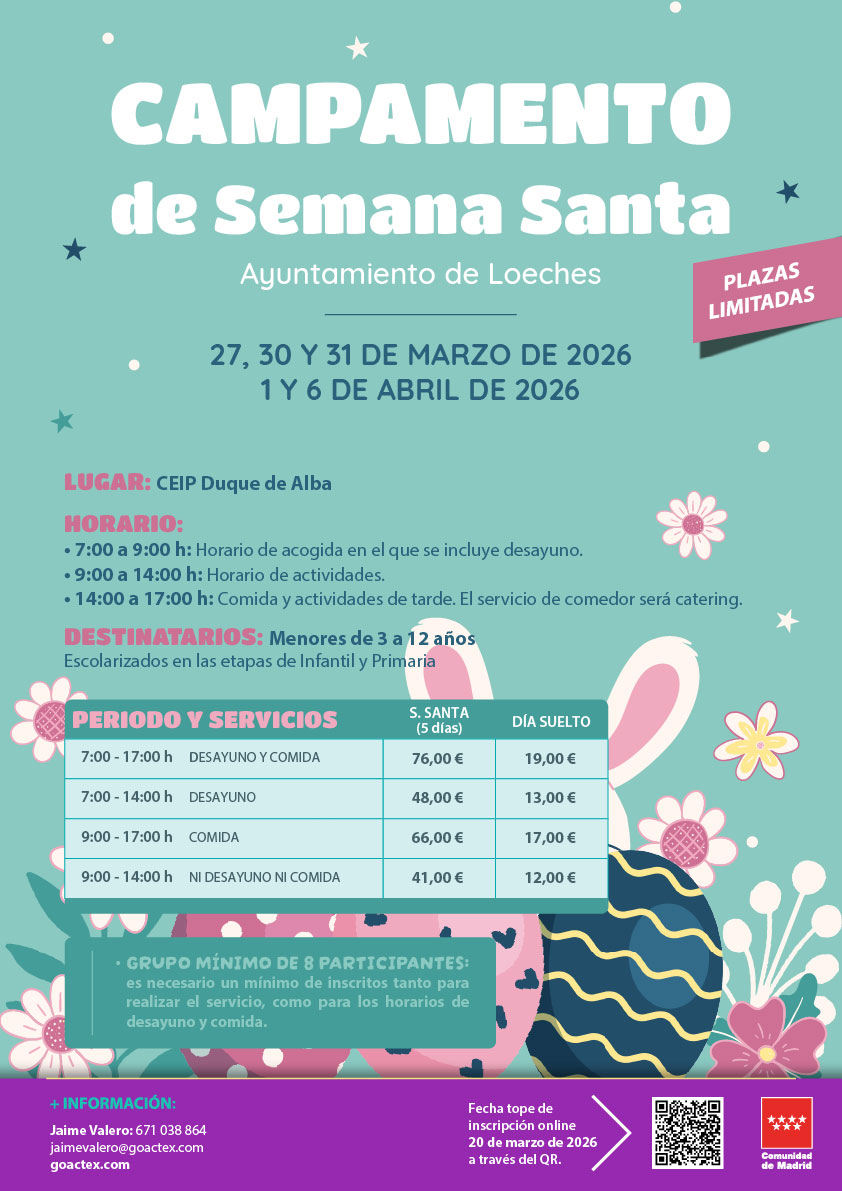 CAMPAMENTO
de Semana Santa
Ayuntamiento de Loeches

PLAZAS LIMITADAS

27, 30 Y 31 DE MARZO DE 2026
1 Y 6 DE ABRIL DE 2026

LUGAR: CEIP Duque de Alba

HORARIO:
• 7:00 a 9:00 h: Horario de acogida en el que se incluye desayuno.
• 9:00 a 14:00 h: Horario de actividades.
• 14:00 a 17:00 h: Comida y actividades de tarde. El servicio de comedor será catering.

DESTINATARIOS: Menores de 3 a 12 años
Escolarizados en las etapas de Infantil y Primaria

| PERIODO Y SERVICIOS | | S. SANTA (5 días) | DÍA SUELTO |
|---|---|---|---|
| 7:00 - 17:00 h | DESAYUNO Y COMIDA | 76,00 € | 19,00 € |
| 7:00 - 14:00 h | DESAYUNO | 48,00 € | 13,00 € |
| 9:00 - 17:00 h | COMIDA | 66,00 € | 17,00 € |
| 9:00 - 14:00 h | NI DESAYUNO NI COMIDA | 41,00 € | 12,00 € |

• GRUPO MÍNIMO DE 8 PARTICIPANTES: es necesario un mínimo de inscritos tanto para realizar el servicio, como para los horarios de desayuno y comida.

+ INFORMACIÓN:
Jaime Valero: 671 038 864
jaimevalero@goactex.com
goactex.com

Fecha tope de inscripción online 20 de marzo de 2026 a través del QR.

Comunidad de Madrid